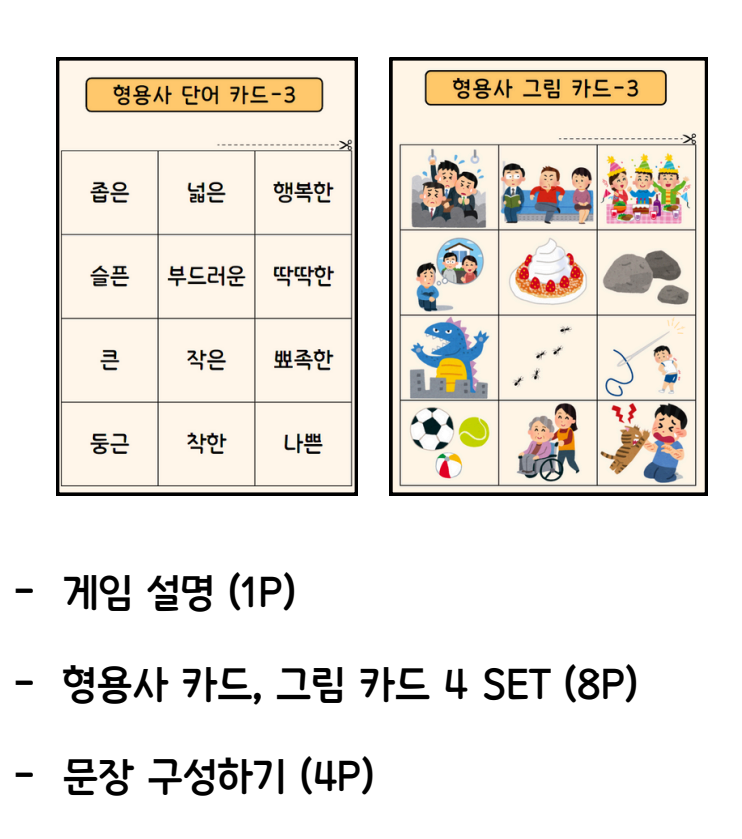 형용사 단어 카드-3

| 좁은 | 넓은 | 행복한 |
|---|---|---|
| 슬픈 | 부드러운 | 딱딱한 |
| 큰 | 작은 | 뾰족한 |
| 둥근 | 착한 | 나쁜 |

형용사 그림 카드-3

- 게임 설명 (1P)

- 형용사 카드, 그림 카드 4 SET (8P)

- 문장 구성하기 (4P)